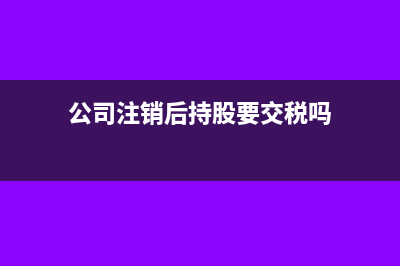 公司注销后持股要交税吗